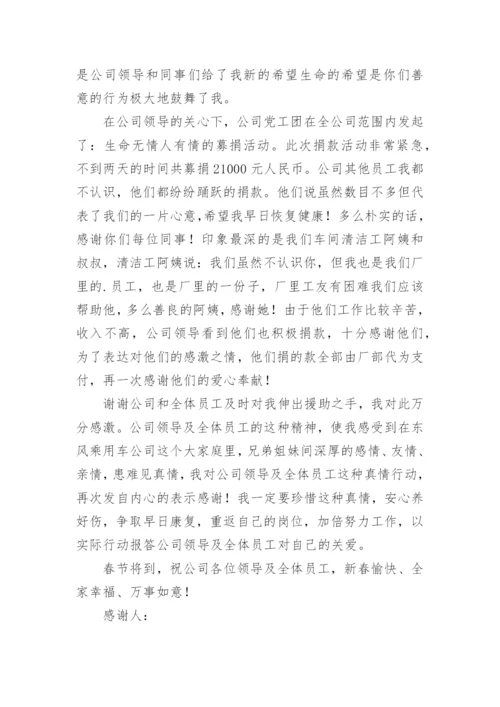 是公司领导和同事们给了我新的希望生命的希望是你们善意的行为极大地鼓舞了我。

在公司领导的关心下，公司党工团在全公司范围内发起了：生命无情人有情的募捐活动。此次捐款活动非常紧急，不到两天的时间共募捐21000元人民币。公司其他员工我都不认识，他们都纷纷踊跃的捐款。他们说虽然数目不多但代表了我们的一片心意，希望我早日恢复健康！多么朴实的话，感谢你们每位同事！印象最深的是我们车间清洁工阿姨和叔叔，清洁工阿姨说：我们虽然不认识你，但我也是我们厂里的.员工，也是厂里的一份子，厂里工友有困难我们应该帮助他，多么善良的阿姨，感谢她！由于他们工作比较辛苦，收入不高，公司领导看到他们也积极捐款，十分感谢他们，为了表达对他们的感激之情，他们捐的款全部由厂部代为支付，再一次感谢他们的爱心奉献！

谢谢公司和全体员工及时对我伸出援助之手，我对此万分感激。公司领导及全体员工的这种精神，使我感受到在东风乘用车公司这个大家庭里，兄弟姐妹间深厚的感情、友情、亲情，患难见真情，我对公司领导及全体员工这种真情行动，再次发自内心的表示感谢！我一定要珍惜这种真情，安心养好伤，争取早日康复，重返自己的岗位，加倍努力工作，以实际行动报答公司领导及全体员工对自己的关爱。

春节将到，祝公司各位领导及全体员工，新春愉快、全家幸福、万事如意！

感谢人：